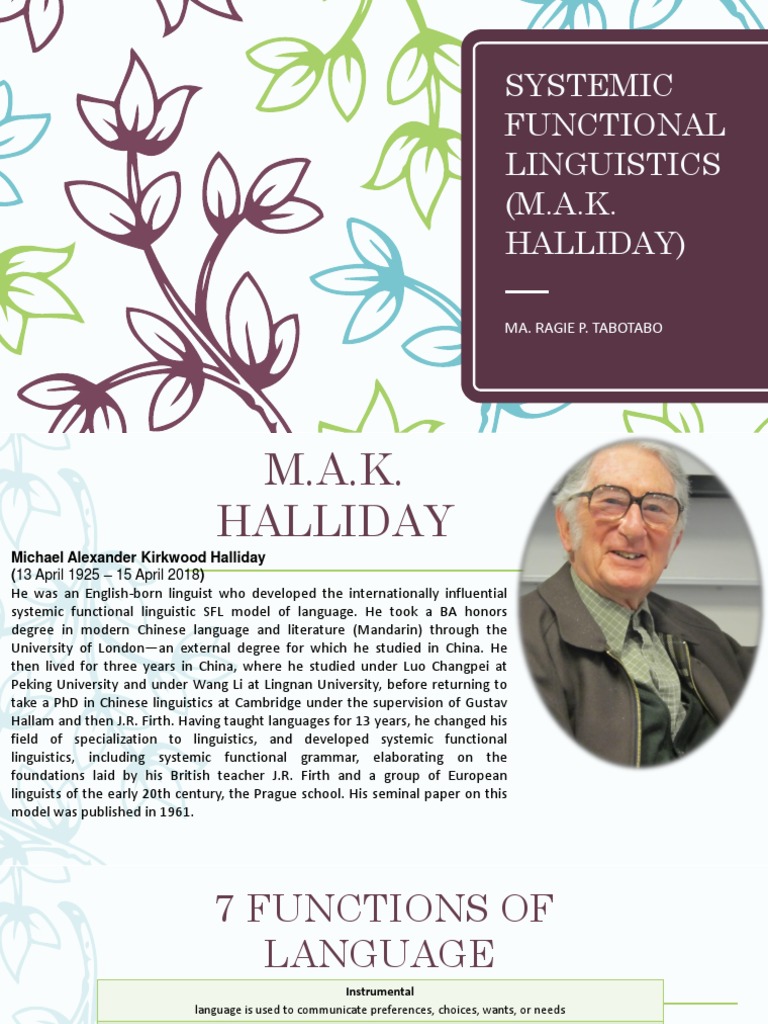 SYSTEMIC FUNCTIONAL LINGUISTICS (M.A.K. HALLIDAY)

MA. RAGIE P. TABOTABO

M.A.K. HALLIDAY

Michael Alexander Kirkwood Halliday
(13 April 1925 – 15 April 2018)
He was an English-born linguist who developed the internationally influential systemic functional linguistic SFL model of language. He took a BA honors degree in modern Chinese language and literature (Mandarin) through the University of London—an external degree for which he studied in China. He then lived for three years in China, where he studied under Luo Changpei at Peking University and under Wang Li at Lingnan University, before returning to take a PhD in Chinese linguistics at Cambridge under the supervision of Gustav Hallam and then J.R. Firth. Having taught languages for 13 years, he changed his field of specialization to linguistics, and developed systemic functional linguistics, including systemic functional grammar, elaborating on the foundations laid by his British teacher J.R. Firth and a group of European linguists of the early 20th century, the Prague school. His seminal paper on this model was published in 1961.

7 FUNCTIONS OF LANGUAGE

Instrumental
language is used to communicate preferences, choices, wants, or needs